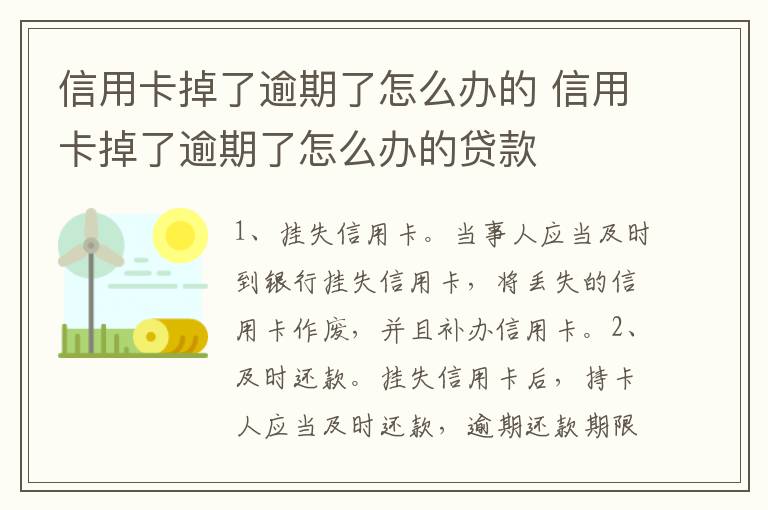 信用卡掉了逾期了怎么办的 信用卡掉了逾期了怎么办的贷款

1、挂失信用卡。当事人应当及时到银行挂失信用卡，将丢失的信用卡作废，并且补办信用卡。2、及时还款。挂失信用卡后，持卡人应当及时还款，逾期还款期限